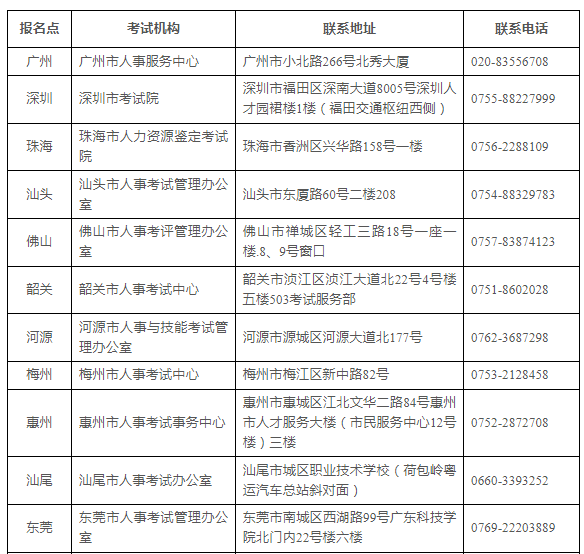 | 报名点 | 考试机构 | 联系地址 | 联系电话 |
|---|---|---|---|
| 广州 | 广州市人事服务中心 | 广州市小北路266号北秀大厦 | 020-83556708 |
| 深圳 | 深圳市考试院 | 深圳市福田区深南大道8005号深圳人才园裙楼1楼（福田交通枢纽西侧） | 0755-88227999 |
| 珠海 | 珠海市人力资源鉴定考试院 | 珠海市香洲区兴华路158号一楼 | 0756-2288109 |
| 汕头 | 汕头市人事考试管理办公室 | 汕头市东厦路60号二楼208 | 0754-88329783 |
| 佛山 | 佛山市人事考评管理办公室 | 佛山市禅城区轻工三路18号一座一楼.8、9号窗口 | 0757-83874123 |
| 韶关 | 韶关市人事考试中心 | 韶关市浈江区浈江大道北22号4号楼五楼503考试服务部 | 0751-8602028 |
| 河源 | 河源市人事与技能考试管理办公室 | 河源市源城区河源大道北177号 | 0762-3687298 |
| 梅州 | 梅州市人事考试中心 | 梅州市梅江区新中路82号 | 0753-2128458 |
| 惠州 | 惠州市人事考试事务中心 | 惠州市惠城区江北文华二路84号惠州市人才服务大楼（市民服务中心12号楼）三楼 | 0752-2872708 |
| 汕尾 | 汕尾市人事考试办公室 | 汕尾市城区职业技术学校（荷包岭粤运汽车总站斜对面） | 0660-3393252 |
| 东莞 | 东莞市人事考试管理办公室 | 东莞市南城区西湖路99号广东科技学院北门内22号楼六楼 | 0769-22203889 |